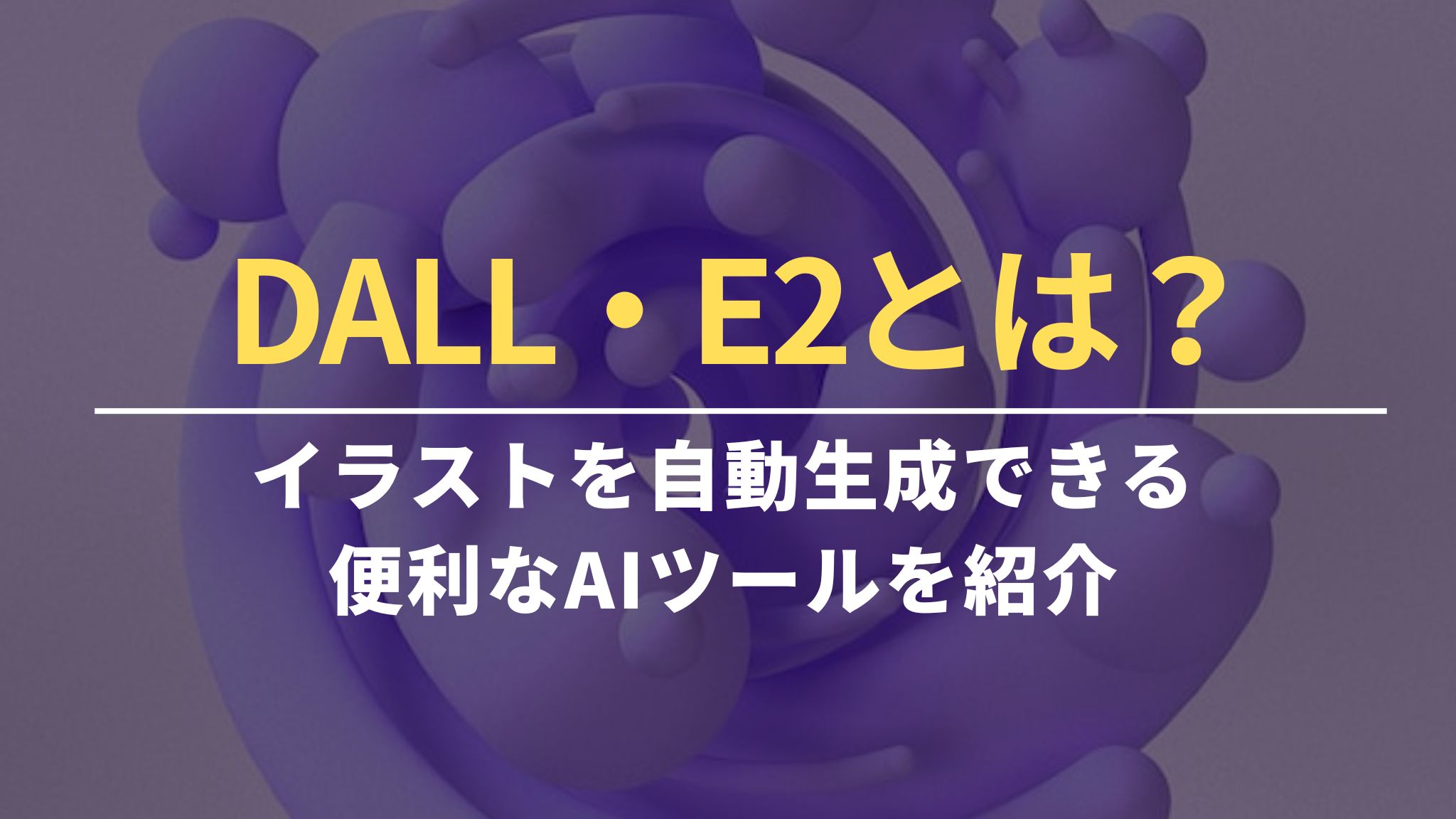 DALL・E2とは？

イラストを自動生成できる
便利なAIツールを紹介